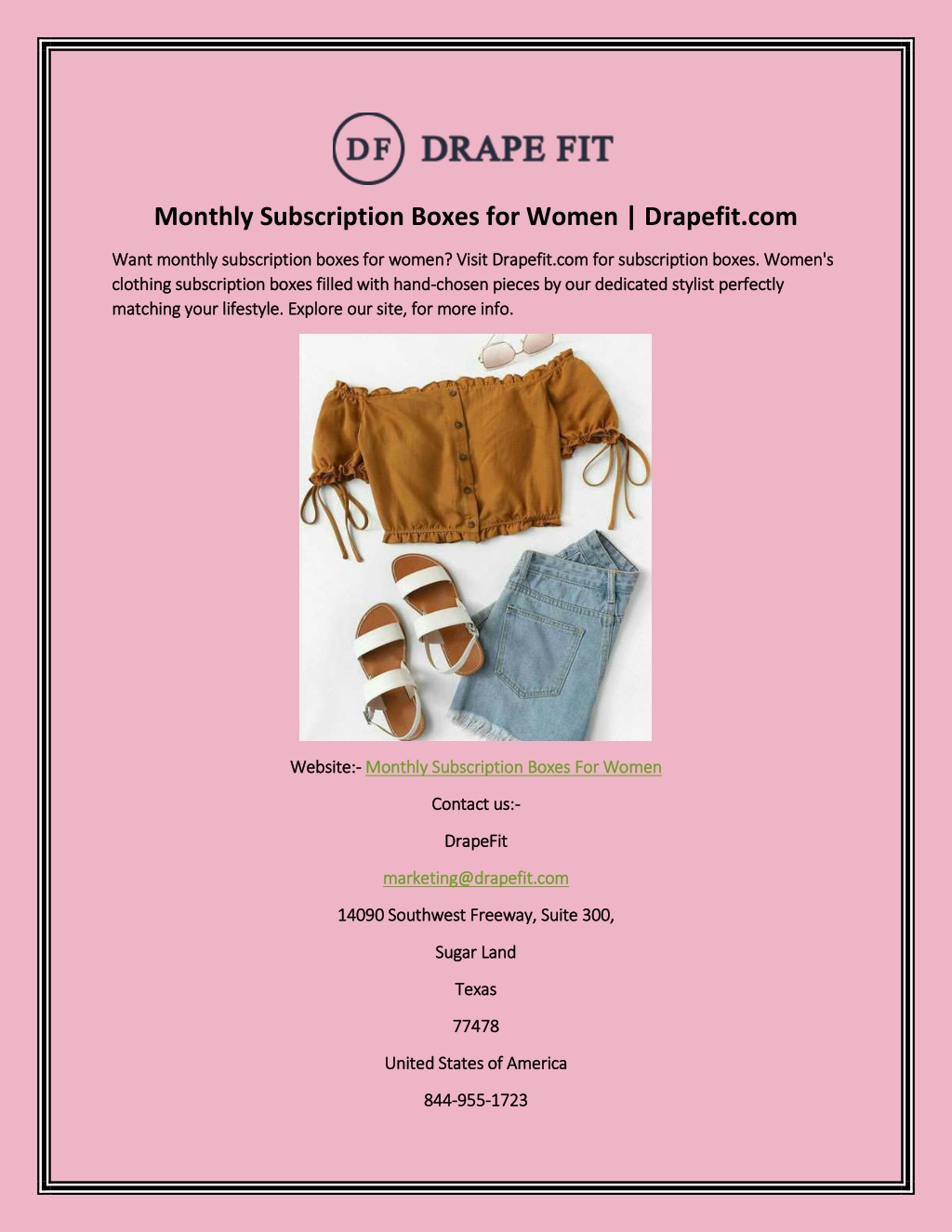 DF DRAPE FIT

Monthly Subscription Boxes for Women | Drapefit.com

Want monthly subscription boxes for women? Visit Drapefit.com for subscription boxes. Women's clothing subscription boxes filled with hand-chosen pieces by our dedicated stylist perfectly matching your lifestyle. Explore our site, for more info.

Website:- Monthly Subscription Boxes For Women

Contact us:-

DrapeFit

marketing@drapefit.com

14090 Southwest Freeway, Suite 300,

Sugar Land

Texas

77478

United States of America

844-955-1723